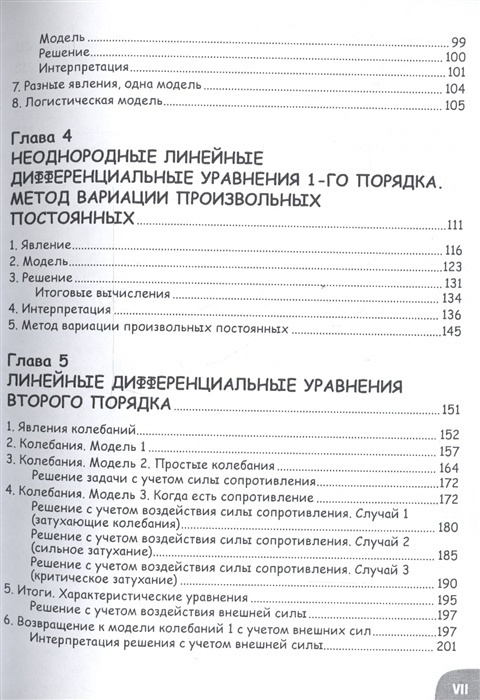 Модель 99
Решение 100
Интерпретация 101
7. Разные явления, одна модель 104
8. Логистическая модель 105

Глава 4
НЕОДНОРОДНЫЕ ЛИНЕЙНЫЕ ДИФФЕРЕНЦИАЛЬНЫЕ УРАВНЕНИЯ 1-ГО ПОРЯДКА. МЕТОД ВАРИАЦИИ ПРОИЗВОЛЬНЫХ ПОСТОЯННЫХ 111
1. Явление 116
2. Модель 123
3. Решение 131
Итоговые вычисления 134
4. Интерпретация 136
5. Метод вариации произвольных постоянных 145

Глава 5
ЛИНЕЙНЫЕ ДИФФЕРЕНЦИАЛЬНЫЕ УРАВНЕНИЯ ВТОРОГО ПОРЯДКА 151
1. Явления колебаний 152
2. Колебания. Модель 1 157
3. Колебания. Модель 2. Простые колебания 164
Решение задачи с учетом силы сопротивления 172
4. Колебания. Модель 3. Когда есть сопротивление 172
Решение с учетом воздействия силы сопротивления. Случай 1 (затухающие колебания) 180
Решение с учетом воздействия силы сопротивления. Случай 2 (сильное затухание) 185
Решение с учетом воздействия силы сопротивления. Случай 3 (критическое затухание) 190
5. Итоги. Характеристические уравнения 195
Решение с учетом воздействия внешней силы 197
6. Возвращение к модели колебаний 1 с учетом внешних сил 197
Интерпретация решения с учетом внешней силы 201

VII